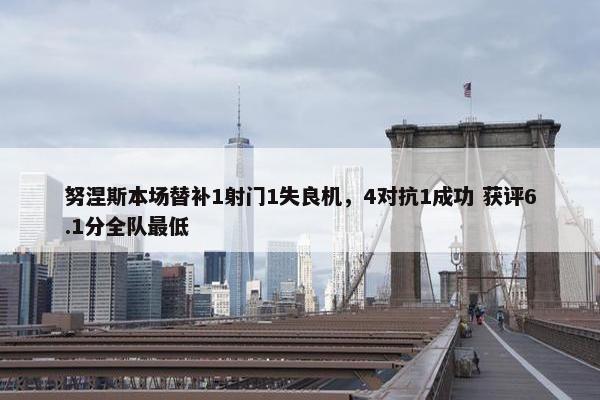 努涅斯本场替补1射门1失良机，4对抗1成功 获评6.1分全队最低